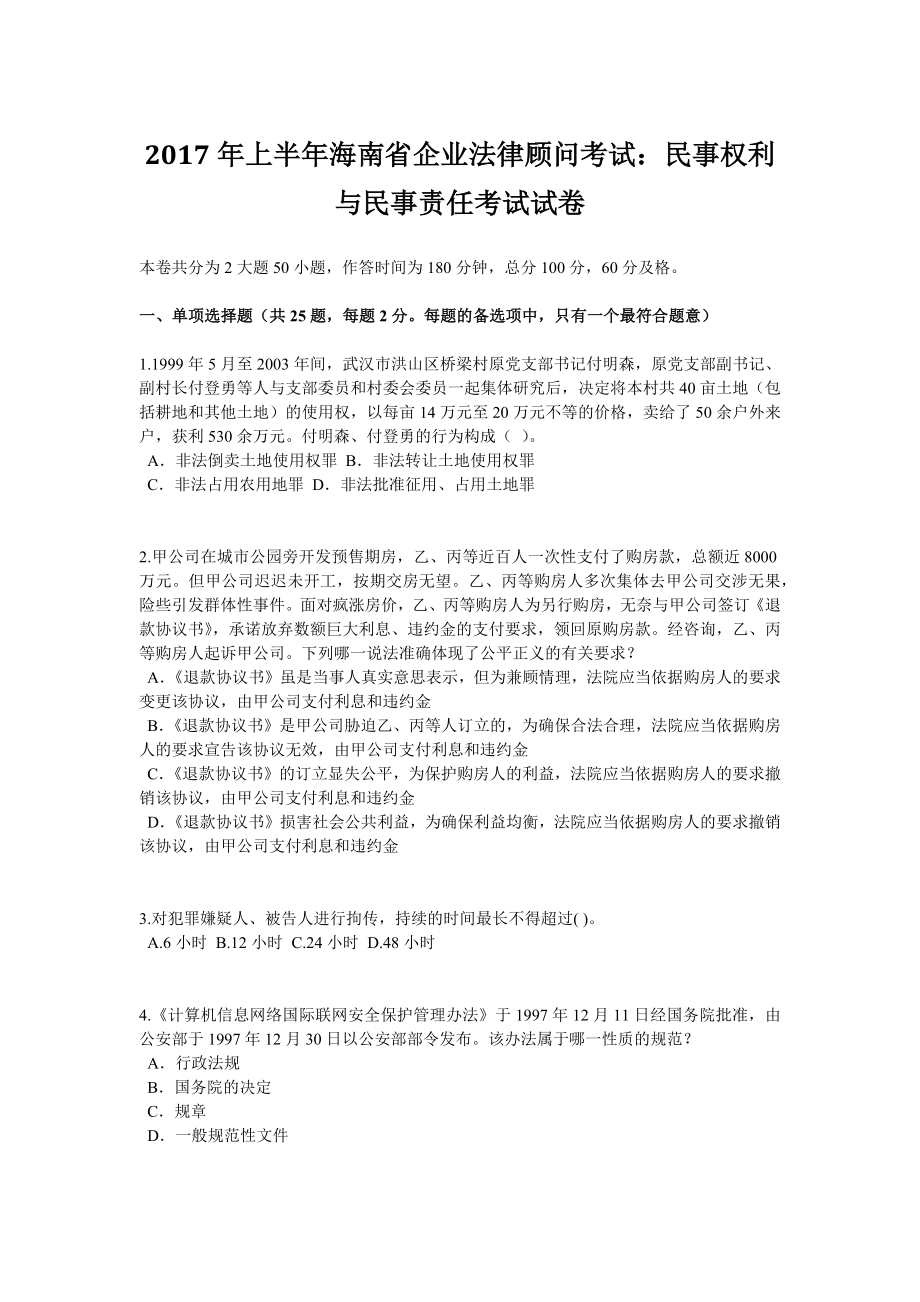 2017 年上半年海南省企业法律顾问考试：民事权利与民事责任考试试卷

本卷共分为 2 大题 50 小题，作答时间为 180 分钟，总分 100 分，60 分及格。

一、单项选择题（共 25 题，每题 2 分。每题的备选项中，只有一个最符合题意）

1.1999 年 5 月至 2003 年间，武汉市洪山区桥梁村原党支部书记付明森，原党支部副书记、副村长付登勇等人与支部委员和村委会委员一起集体研究后，决定将本村共 40 亩土地（包括耕地和其他土地）的使用权，以每亩 14 万元至 20 万元不等的价格，卖给了 50 余户外来户，获利 530 余万元。付明森、付登勇的行为构成（ ）。
A．非法倒卖土地使用权罪 B．非法转让土地使用权罪
C．非法占用农用地罪 D．非法批准征用、占用土地罪

2.甲公司在城市公园旁开发预售期房，乙、丙等近百人一次性支付了购房款，总额近 8000 万元。但甲公司迟迟未开工，按期交房无望。乙、丙等购房人多次集体去甲公司交涉无果，险些引发群体性事件。面对疯涨房价，乙、丙等购房人为另行购房，无奈与甲公司签订《退款协议书》，承诺放弃数额巨大利息、违约金的支付要求，领回原购房款。经咨询，乙、丙等购房人起诉甲公司。下列哪一说法准确体现了公平正义的有关要求？
A.《退款协议书》虽是当事人真实意思表示，但为兼顾情理，法院应当依据购房人的要求变更该协议，由甲公司支付利息和违约金
B.《退款协议书》是甲公司胁迫乙、丙等人订立的，为确保合法合理，法院应当依据购房人的要求宣告该协议无效，由甲公司支付利息和违约金
C.《退款协议书》的订立显失公平，为保护购房人的利益，法院应当依据购房人的要求撤销该协议，由甲公司支付利息和违约金
D.《退款协议书》损害社会公共利益，为确保利益均衡，法院应当依据购房人的要求撤销该协议，由甲公司支付利息和违约金

3.对犯罪嫌疑人、被告人进行拘传，持续的时间最长不得超过( )。
A.6 小时 B.12 小时 C.24 小时 D.48 小时

4.《计算机信息网络国际联网安全保护管理办法》于 1997 年 12 月 11 日经国务院批准，由公安部于 1997 年 12 月 30 日以公安部部令发布。该办法属于哪一性质的规范？
A．行政法规
B．国务院的决定
C．规章
D．一般规范性文件